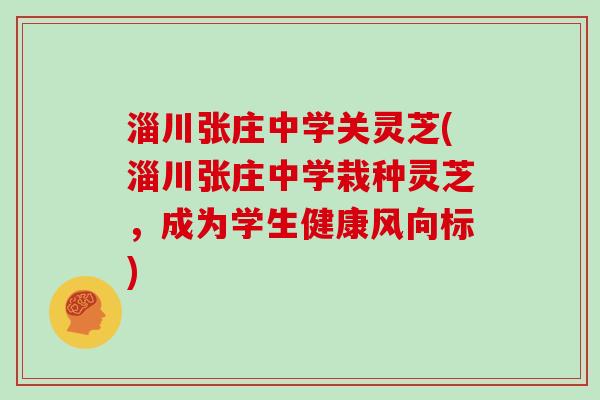 淄川张庄中学关灵芝(淄川张庄中学栽种灵芝，成为学生健康风向标)